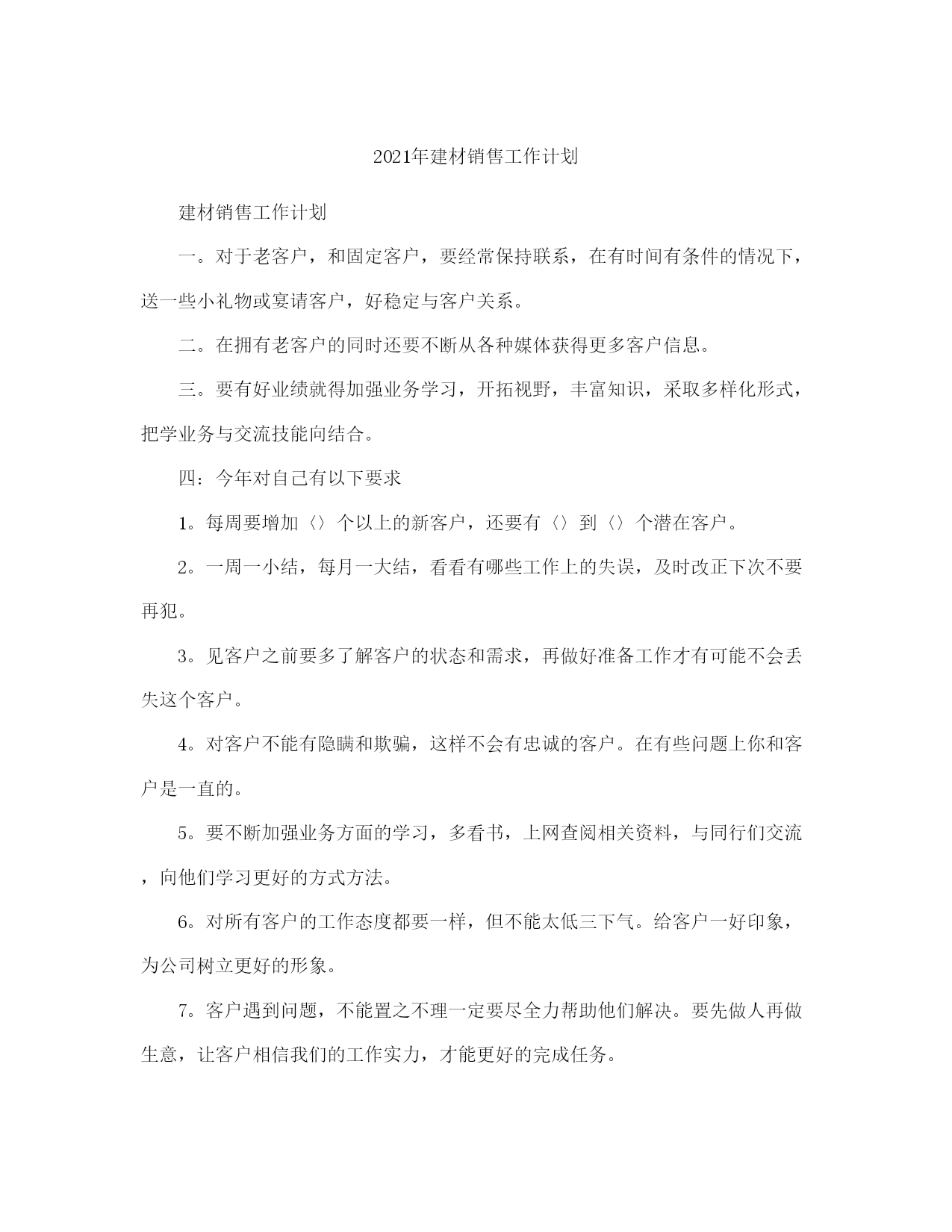 2021年建材销售工作计划

建材销售工作计划

一。对于老客户，和固定客户，要经常保持联系，在有时间有条件的情况下，送一些小礼物或宴请客户，好稳定与客户关系。

二。在拥有老客户的同时还要不断从各种媒体获得更多客户信息。

三。要有好业绩就得加强业务学习，开拓视野，丰富知识，采取多样化形式，把学业务与交流技能向结合。

四：今年对自己有以下要求

1。每周要增加〈〉个以上的新客户，还要有〈〉到〈〉个潜在客户。

2。一周一小结，每月一大结，看看有哪些工作上的失误，及时改正下次不要再犯。

3。见客户之前要多了解客户的状态和需求，再做好准备工作才有可能不会丢失这个客户。

4。对客户不能有隐瞒和欺骗，这样不会有忠诚的客户。在有些问题上你和客户是一直的。

5。要不断加强业务方面的学习，多看书，上网查阅相关资料，与同行们交流，向他们学习更好的方式方法。

6。对所有客户的工作态度都要一样，但不能太低三下气。给客户一好印象，为公司树立更好的形象。

7。客户遇到问题，不能置之不理一定要尽全力帮助他们解决。要先做人再做生意，让客户相信我们的工作实力，才能更好的完成任务。